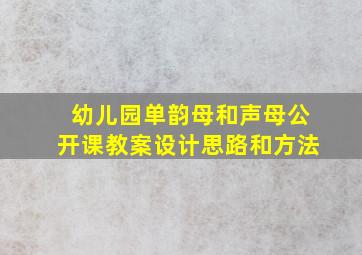 幼儿园单韵母和声母公开课教案设计思路和方法